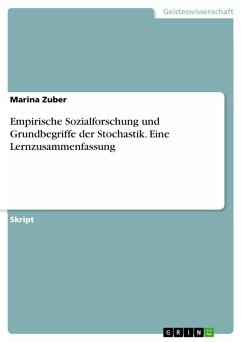 Geisteswissenschaft

Marina Zuber

Empirische Sozialforschung und Grundbegriffe der Stochastik. Eine Lernzusammenfassung

Skript

GRIN